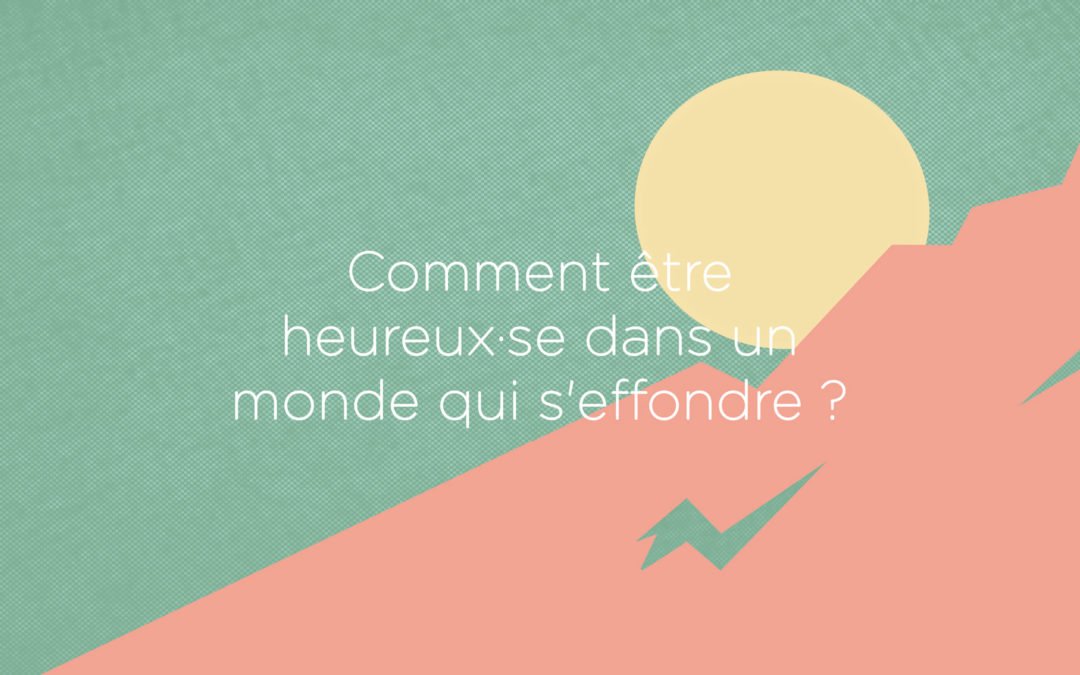 Comment être heureux·se dans un monde qui s'effondre ?